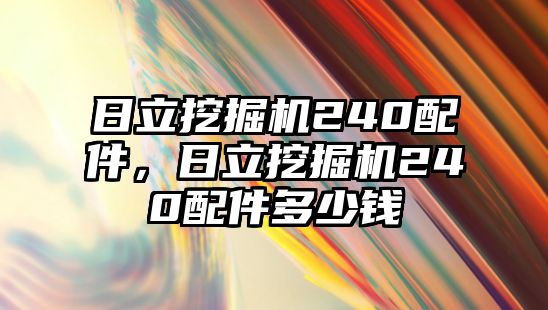 日立挖掘机240配件，日立挖掘机240配件多少钱